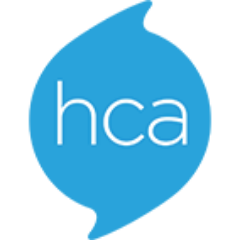 hca